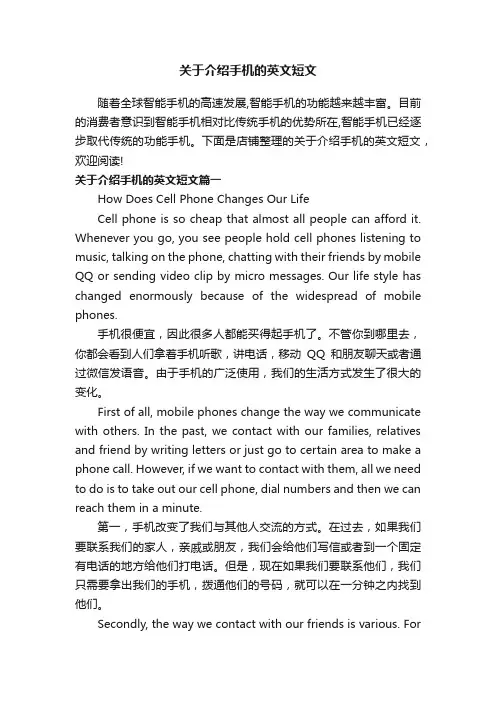 关于介绍手机的英文短文

随着全球智能手机的高速发展,智能手机的功能越来越丰富。目前的消费者意识到智能手机相对比传统手机的优势所在,智能手机已经逐步取代传统的功能手机。下面是店铺整理的关于介绍手机的英文短文，欢迎阅读!

关于介绍手机的英文短文篇一

How Does Cell Phone Changes Our Life

Cell phone is so cheap that almost all people can afford it. Whenever you go, you see people hold cell phones listening to music, talking on the phone, chatting with their friends by mobile QQ or sending video clip by micro messages. Our life style has changed enormously because of the widespread of mobile phones.

手机很便宜，因此很多人都能买得起手机了。不管你到哪里去，你都会看到人们拿着手机听歌，讲电话，移动 QQ 和朋友聊天或者通过微信发语音。由于手机的广泛使用，我们的生活方式发生了很大的变化。

First of all, mobile phones change the way we communicate with others. In the past, we contact with our families, relatives and friend by writing letters or just go to certain area to make a phone call. However, if we want to contact with them, all we need to do is to take out our cell phone, dial numbers and then we can reach them in a minute.

第一，手机改变了我们与其他人交流的方式。在过去，如果我们要联系我们的家人，亲戚或朋友，我们会给他们写信或者到一个固定有电话的地方给他们打电话。但是，现在如果我们要联系他们，我们只需要拿出我们的手机，拨通他们的号码，就可以在一分钟之内找到他们。

Secondly, the way we contact with our friends is various. For